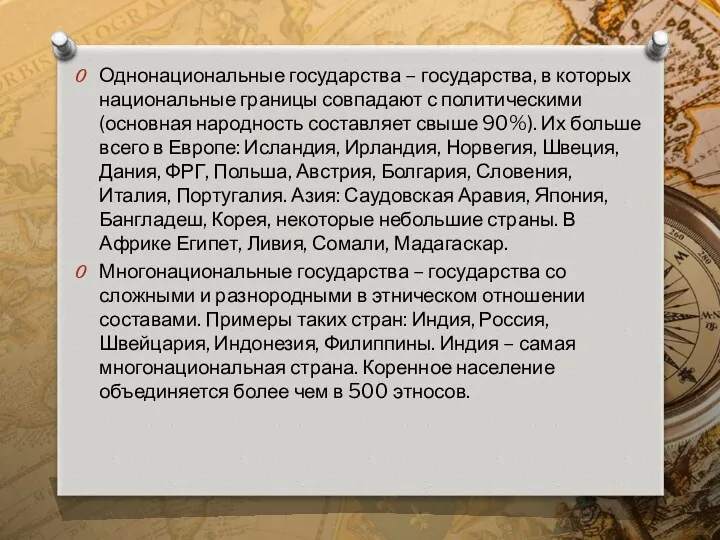 Однонациональные государства – государства, в которых национальные границы совпадают с политическими (основная народность составляет свыше 90%). Их больше всего в Европе: Исландия, Ирландия, Норвегия, Швеция, Дания, ФРГ, Польша, Австрия, Болгария, Словения, Италия, Португалия. Азия: Саудовская Аравия, Япония, Бангладеш, Корея, некоторые небольшие страны. В Африке Египет, Ливия, Сомали, Мадагаскар.

Многонациональные государства – государства со сложными и разнородными в этническом отношении составами. Примеры таких стран: Индия, Россия, Швейцария, Индонезия, Филиппины. Индия – самая многонациональная страна. Коренное население объединяется более чем в 500 этносов.